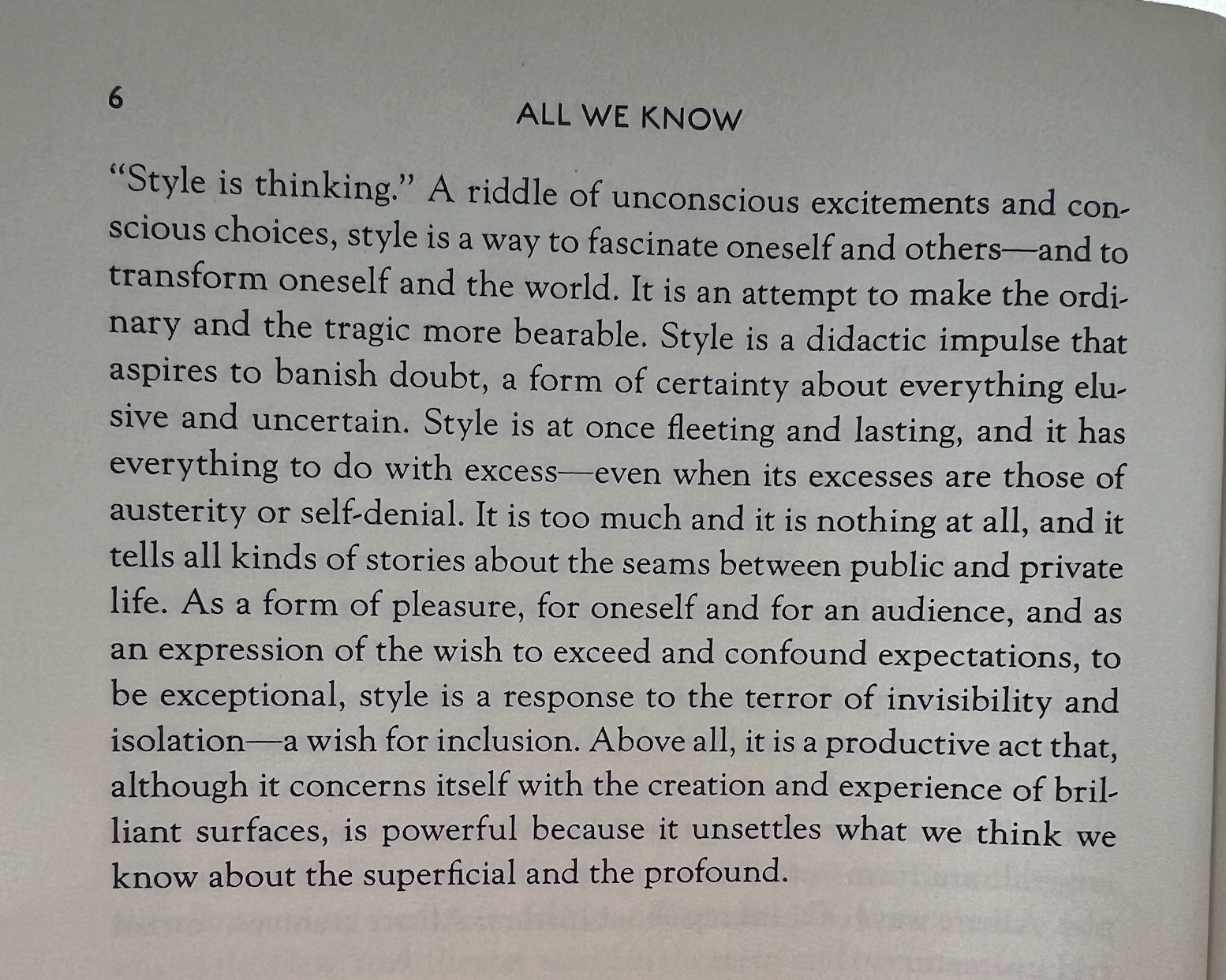 6

ALL WE KNOW

"Style is thinking." A riddle of unconscious excitements and conscious choices, style is a way to fascinate oneself and others—and to transform oneself and the world. It is an attempt to make the ordinary and the tragic more bearable. Style is a didactic impulse that aspires to banish doubt, a form of certainty about everything elusive and uncertain. Style is at once fleeting and lasting, and it has everything to do with excess—even when its excesses are those of austerity or self-denial. It is too much and it is nothing at all, and it tells all kinds of stories about the seams between public and private life. As a form of pleasure, for oneself and for an audience, and as an expression of the wish to exceed and confound expectations, to be exceptional, style is a response to the terror of invisibility and isolation—a wish for inclusion. Above all, it is a productive act that, although it concerns itself with the creation and experience of brilliant surfaces, is powerful because it unsettles what we think we know about the superficial and the profound.